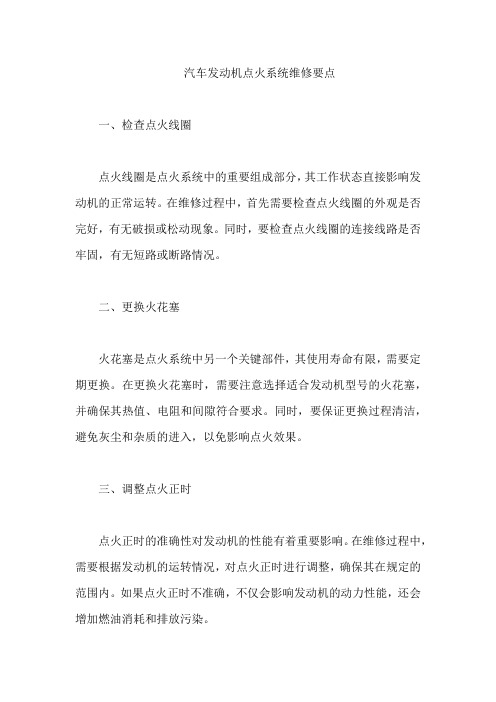 汽车发动机点火系统维修要点

一、检查点火线圈

点火线圈是点火系统中的重要组成部分，其工作状态直接影响发动机的正常运转。在维修过程中，首先需要检查点火线圈的外观是否完好，有无破损或松动现象。同时，要检查点火线圈的连接线路是否牢固，有无短路或断路情况。

二、更换火花塞

火花塞是点火系统中另一个关键部件，其使用寿命有限，需要定期更换。在更换火花塞时，需要注意选择适合发动机型号的火花塞，并确保其热值、电阻和间隙符合要求。同时，要保证更换过程清洁，避免灰尘和杂质的进入，以免影响点火效果。

三、调整点火正时

点火正时的准确性对发动机的性能有着重要影响。在维修过程中，需要根据发动机的运转情况，对点火正时进行调整，确保其在规定的范围内。如果点火正时不准确，不仅会影响发动机的动力性能，还会增加燃油消耗和排放污染。